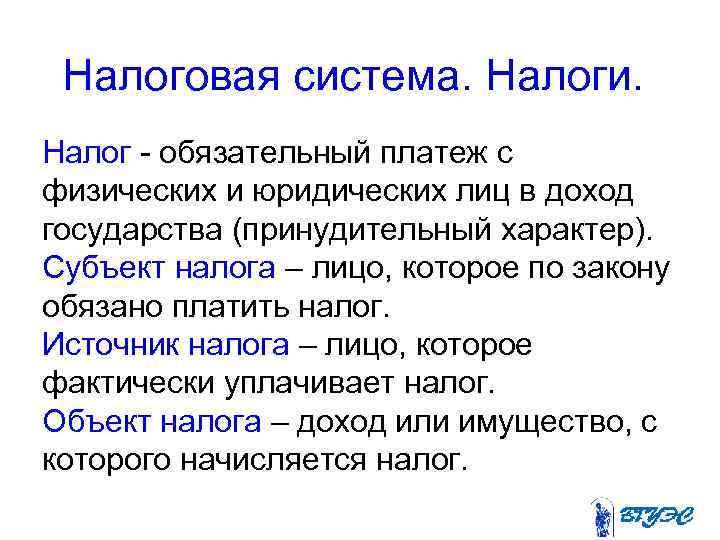 Налоговая система. Налоги.

Налог - обязательный платеж с физических и юридических лиц в доход государства (принудительный характер).
Субъект налога – лицо, которое по закону обязано платить налог.
Источник налога – лицо, которое фактически уплачивает налог.
Объект налога – доход или имущество, с которого начисляется налог.

ВГУЭС